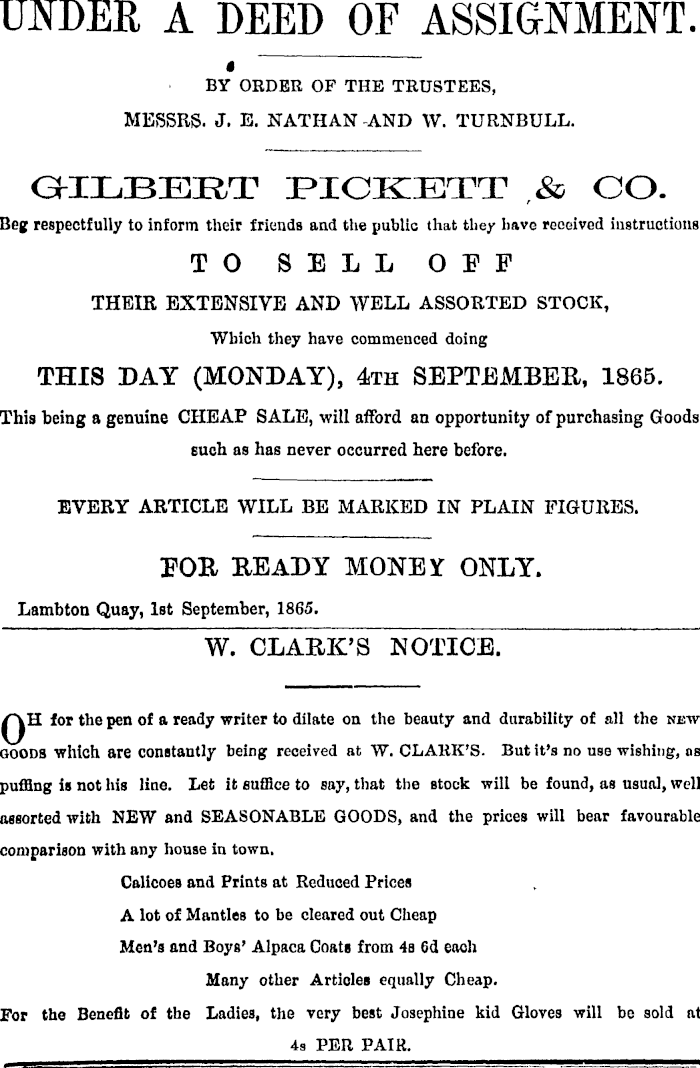 UNDER A DEED OF ASSIGNMENT.

BY ORDER OF THE TRUSTEES,

MESSRS. J. E. NATHAN AND W. TURNBULL.

GILBERT PICKETT & CO.

Beg respectfully to inform their friends and the public that they have received instructions

TO SELL OFF

THEIR EXTENSIVE AND WELL ASSORTED STOCK,

Which they have commenced doing

THIS DAY (MONDAY), 4TH SEPTEMBER, 1865.

This being a genuine CHEAP SALE, will afford an opportunity of purchasing Goods such as has never occurred here before.

EVERY ARTICLE WILL BE MARKED IN PLAIN FIGURES.

FOR READY MONEY ONLY.

Lambton Quay, 1st September, 1865.

W. CLARK'S NOTICE.

OH for the pen of a ready writer to dilate on the beauty and durability of all the NEW GOODS which are constantly being received at W. CLARK'S. But it's no use wishing, as puffing is not his line. Let it suffice to say, that the stock will be found, as usual, well assorted with NEW and SEASONABLE GOODS, and the prices will bear favourable comparison with any house in town.

Calicoes and Prints at Reduced Prices

A lot of Mantles to be cleared out Cheap

Men's and Boys' Alpaca Coats from 4s 6d each

Many other Articles equally Cheap.

For the Benefit of the Ladies, the very best Josephine kid Gloves will be sold at 4s PER PAIR.